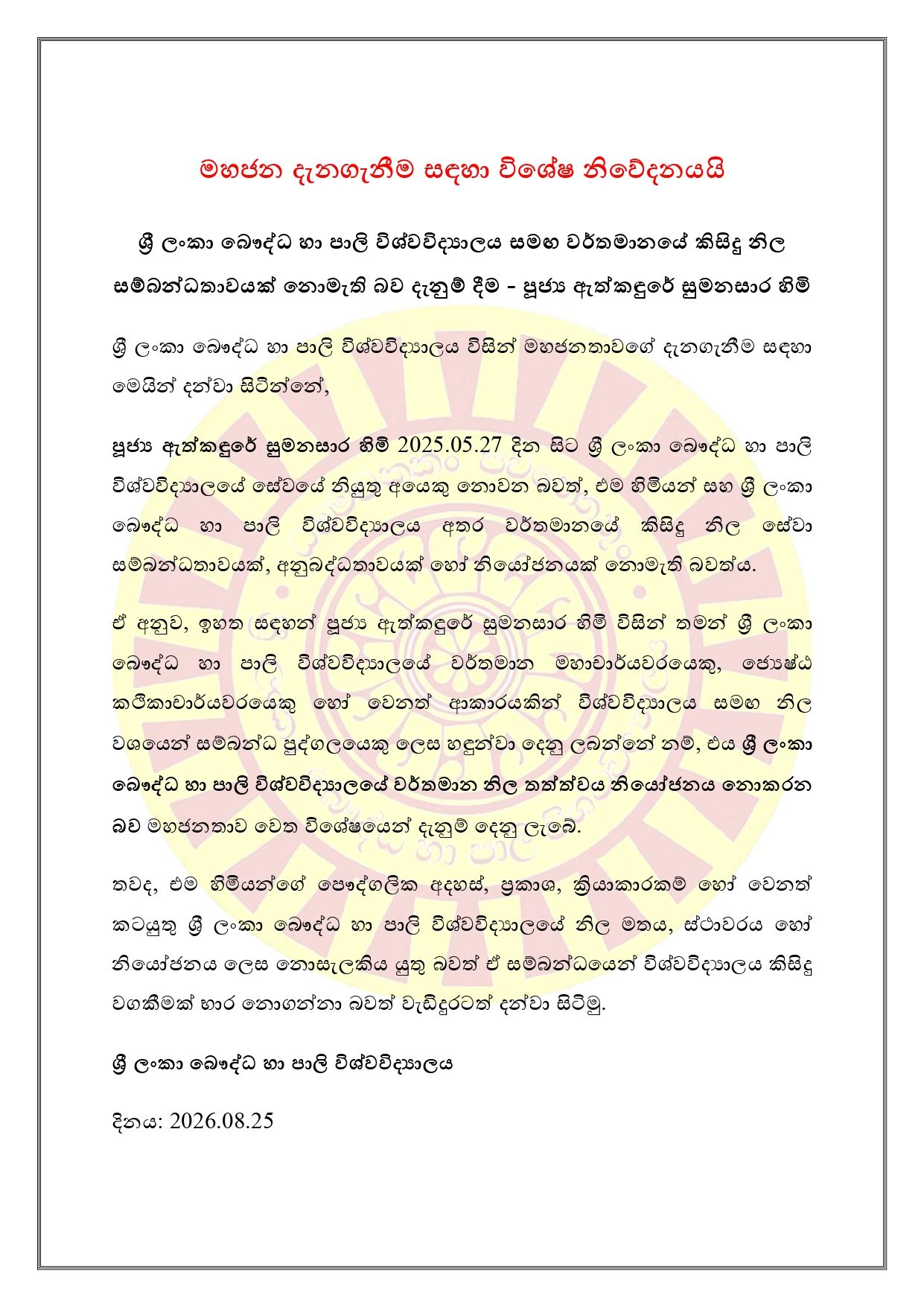 මහජන දැනගැනීම සඳහා විශේෂ නිවේදනයයි

ශ්‍රී ලංකා බෞද්ධ හා පාලි විශ්වවිද්‍යාලය සමඟ වර්තමානයේ කිසිදු නිල සම්බන්ධතාවයක් නොමැති බව දැනුම් දීම - පූජ්‍ය ඇත්කඳුරේ සුමනසාර හිමි

ශ්‍රී ලංකා බෞද්ධ හා පාලි විශ්වවිද්‍යාලය විසින් මහජනතාවගේ දැනගැනීම සඳහා මෙයින් දන්වා සිටින්නේ,

පූජ්‍ය ඇත්කඳුරේ සුමනසාර හිමි 2025.05.27 දින සිට ශ්‍රී ලංකා බෞද්ධ හා පාලි විශ්වවිද්‍යාලයේ සේවයේ නියුතු අයෙකු නොවන බවත්, එම හිමියන් සහ ශ්‍රී ලංකා බෞද්ධ හා පාලි විශ්වවිද්‍යාලය අතර වර්තමානයේ කිසිදු නිල සේවා සම්බන්ධතාවයක්, අනුබද්ධතාවයක් හෝ නියෝජනයක් නොමැති බවත්ය.

ඒ අනුව, ඉහත සඳහන් පූජ්‍ය ඇත්කඳුරේ සුමනසාර හිමි විසින් තමන් ශ්‍රී ලංකා බෞද්ධ හා පාලි විශ්වවිද්‍යාලයේ වර්තමාන මහාචාර්යවරයෙකු, ජ්‍යෙෂ්ඨ කථිකාචාර්යවරයෙකු හෝ වෙනත් ආකාරයකින් විශ්වවිද්‍යාලය සමඟ නිල වශයෙන් සම්බන්ධ පුද්ගලයෙකු ලෙස හඳුන්වා දෙනු ලබන්නේ නම්, එය ශ්‍රී ලංකා බෞද්ධ හා පාලි විශ්වවිද්‍යාලයේ වර්තමාන නිල තත්ත්වය නියෝජනය නොකරන බව මහජනතාව වෙත විශේෂයෙන් දැනුම් දෙනු ලැබේ.

තවද, එම හිමියන්ගේ පෞද්ගලික අදහස්, ප්‍රකාශ, ක්‍රියාකාරකම් හෝ වෙනත් කටයුතු ශ්‍රී ලංකා බෞද්ධ හා පාලි විශ්වවිද්‍යාලයේ නිල මතය, ස්ථාවරය හෝ නියෝජනය ලෙස නොසැලකිය යුතු බවත් ඒ සම්බන්ධයෙන් විශ්වවිද්‍යාලය කිසිදු වගකීමක් භාර නොගන්නා බවත් වැඩිදුරටත් දන්වා සිටිමු.

ශ්‍රී ලංකා බෞද්ධ හා පාලි විශ්වවිද්‍යාලය

දිනය: 2026.08.25